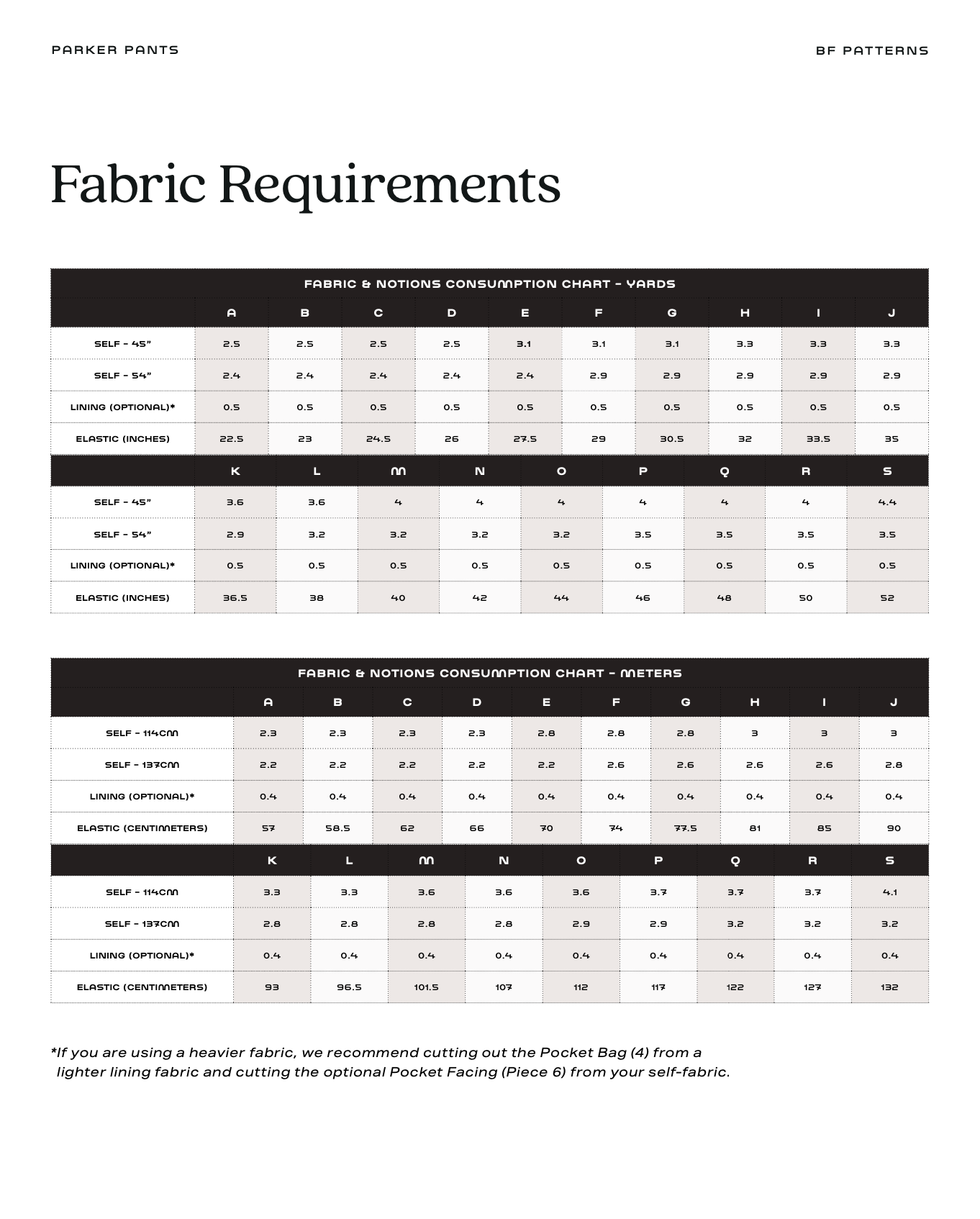 PARKER PANTS

BF PATTERNS

Fabric Requirements

FABRIC & NOTIONS CONSUMPTION CHART - YARDS

|  | A | B | C | D | E | F | G | H | I | J |
|---|---|---|---|---|---|---|---|---|---|---|
| SELF - 45" | 2.5 | 2.5 | 2.5 | 2.5 | 3.1 | 3.1 | 3.1 | 3.3 | 3.3 | 3.3 |
| SELF - 54" | 2.4 | 2.4 | 2.4 | 2.4 | 2.4 | 2.9 | 2.9 | 2.9 | 2.9 | 2.9 |
| LINING (OPTIONAL)* | 0.5 | 0.5 | 0.5 | 0.5 | 0.5 | 0.5 | 0.5 | 0.5 | 0.5 | 0.5 |
| ELASTIC (INCHES) | 22.5 | 23 | 24.5 | 26 | 27.5 | 29 | 30.5 | 32 | 33.5 | 35 |

|  | K | L | M | N | O | P | Q | R | S |
|---|---|---|---|---|---|---|---|---|---|
| SELF - 45" | 3.6 | 3.6 | 4 | 4 | 4 | 4 | 4 | 4 | 4.4 |
| SELF - 54" | 2.9 | 3.2 | 3.2 | 3.2 | 3.2 | 3.5 | 3.5 | 3.5 | 3.5 |
| LINING (OPTIONAL)* | 0.5 | 0.5 | 0.5 | 0.5 | 0.5 | 0.5 | 0.5 | 0.5 | 0.5 |
| ELASTIC (INCHES) | 36.5 | 38 | 40 | 42 | 44 | 46 | 48 | 50 | 52 |

FABRIC & NOTIONS CONSUMPTION CHART - METERS

|  | A | B | C | D | E | F | G | H | I | J |
|---|---|---|---|---|---|---|---|---|---|---|
| SELF - 114CM | 2.3 | 2.3 | 2.3 | 2.3 | 2.8 | 2.8 | 2.8 | 3 | 3 | 3 |
| SELF - 137CM | 2.2 | 2.2 | 2.2 | 2.2 | 2.2 | 2.6 | 2.6 | 2.6 | 2.6 | 2.8 |
| LINING (OPTIONAL)* | 0.4 | 0.4 | 0.4 | 0.4 | 0.4 | 0.4 | 0.4 | 0.4 | 0.4 | 0.4 |
| ELASTIC (CENTIMETERS) | 57 | 58.5 | 62 | 66 | 70 | 74 | 77.5 | 81 | 85 | 90 |

|  | K | L | M | N | O | P | Q | R | S |
|---|---|---|---|---|---|---|---|---|---|
| SELF - 114CM | 3.3 | 3.3 | 3.6 | 3.6 | 3.6 | 3.7 | 3.7 | 3.7 | 4.1 |
| SELF - 137CM | 2.8 | 2.8 | 2.8 | 2.8 | 2.9 | 2.9 | 3.2 | 3.2 | 3.2 |
| LINING (OPTIONAL)* | 0.4 | 0.4 | 0.4 | 0.4 | 0.4 | 0.4 | 0.4 | 0.4 | 0.4 |
| ELASTIC (CENTIMETERS) | 93 | 96.5 | 101.5 | 107 | 112 | 117 | 122 | 127 | 132 |

*If you are using a heavier fabric, we recommend cutting out the Pocket Bag (4) from a lighter lining fabric and cutting the optional Pocket Facing (Piece 6) from your self-fabric.